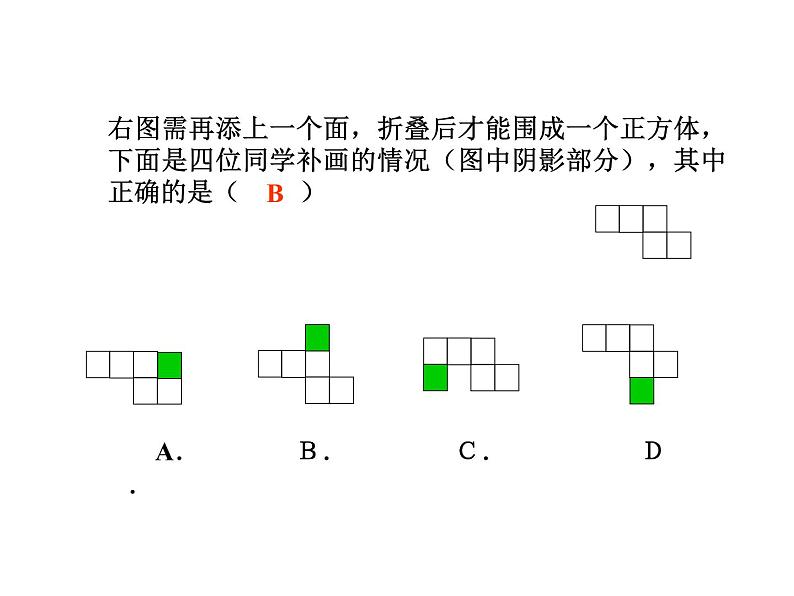 右图需再添上一个面，折叠后才能围成一个正方体，下面是四位同学补画的情况（图中阴影部分），其中正确的是（　B　）

A．　　B．　　C．　　D
．